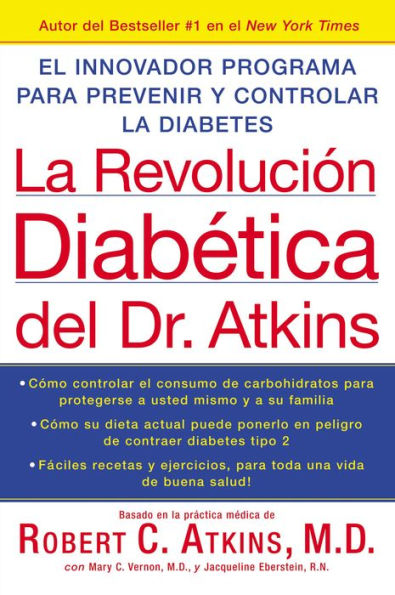 Autor del Bestseller #1 en el New York Times

EL INNOVADOR PROGRAMA PARA PREVENIR Y CONTROLAR LA DIABETES

La Revolución Diabética del Dr. Atkins

• Cómo controlar el consumo de carbohidratos para protegerse a usted mismo y a su familia

• Cómo su dieta actual puede ponerlo en peligro de contraer diabetes tipo 2

• Fáciles recetas y ejercicios, para toda una vida de buena salud!

Basado en la práctica médica de

ROBERT C. ATKINS, M.D.

con Mary C. Vernon, M.D., y Jacqueline Eberstein, R.N.